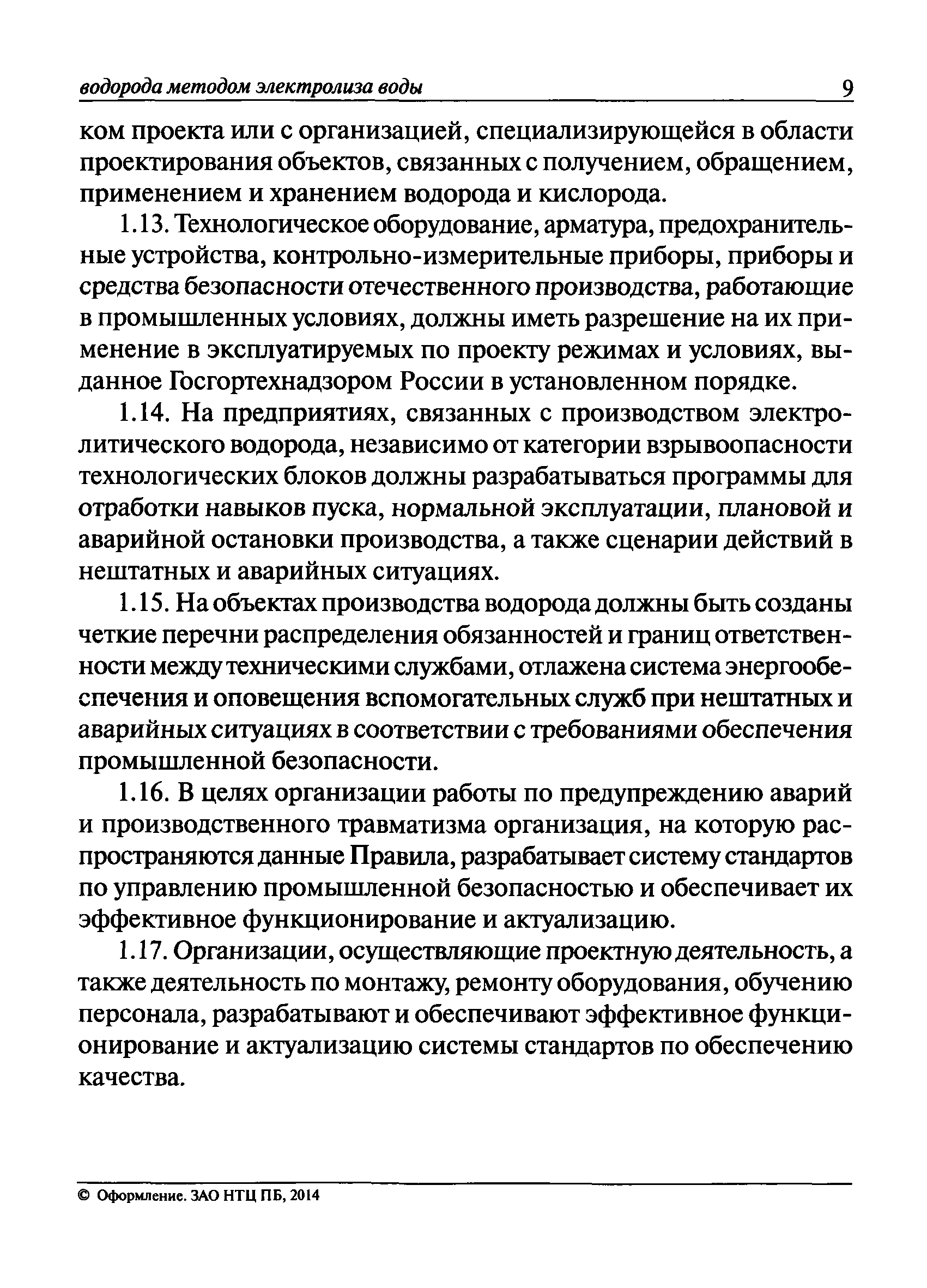 водорода методом электролиза воды 9

ком проекта или с организацией, специализирующейся в области проектирования объектов, связанных с получением, обращением, применением и хранением водорода и кислорода.

1.13. Технологическое оборудование, арматура, предохранительные устройства, контрольно-измерительные приборы, приборы и средства безопасности отечественного производства, работающие в промышленных условиях, должны иметь разрешение на их применение в эксплуатируемых по проекту режимах и условиях, выданное Госгортехнадзором России в установленном порядке.

1.14. На предприятиях, связанных с производством электролитического водорода, независимо от категории взрывоопасности технологических блоков должны разрабатываться программы для отработки навыков пуска, нормальной эксплуатации, плановой и аварийной остановки производства, а также сценарии действий в нештатных и аварийных ситуациях.

1.15. На объектах производства водорода должны быть созданы четкие перечни распределения обязанностей и границ ответственности между техническими службами, отлажена система энергообеспечения и оповещения вспомогательных служб при нештатных и аварийных ситуациях в соответствии с требованиями обеспечения промышленной безопасности.

1.16. В целях организации работы по предупреждению аварий и производственного травматизма организация, на которую распространяются данные Правила, разрабатывает систему стандартов по управлению промышленной безопасностью и обеспечивает их эффективное функционирование и актуализацию.

1.17. Организации, осуществляющие проектную деятельность, а также деятельность по монтажу, ремонту оборудования, обучению персонала, разрабатывают и обеспечивают эффективное функционирование и актуализацию системы стандартов по обеспечению качества.

© Оформление. ЗАО НТЦ ПБ, 2014